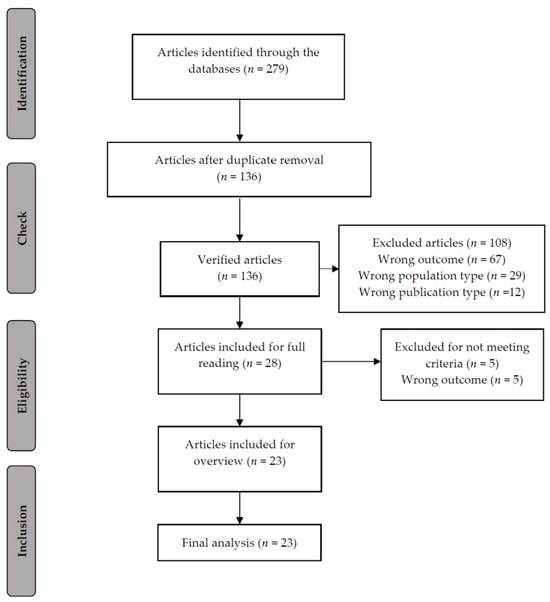 Identification

Articles identified through the databases ($n$ = 279)

Check

Articles after duplicate removal ($n$ = 136)

Verified articles ($n$ = 136)

Excluded articles ($n$ = 108)
Wrong outcome ($n$ = 67)
Wrong population type ($n$ = 29)
Wrong publication type ($n$ =12)

Eligibility

Articles included for full reading ($n$ = 28)

Excluded for not meeting criteria ($n$ = 5)
Wrong outcome ($n$ = 5)

Articles included for overview ($n$ = 23)

Inclusion

Final analysis ($n$ = 23)